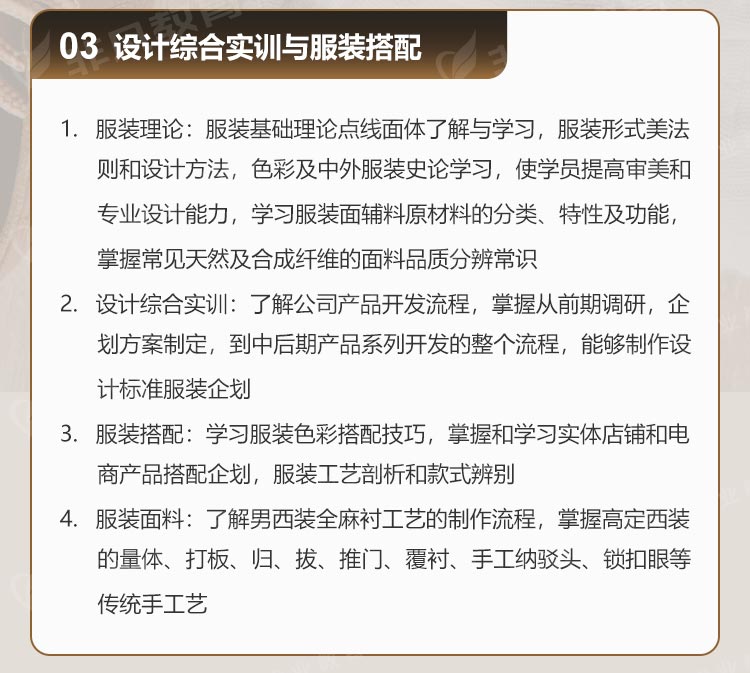 03 设计综合实训与服装搭配

1. 服装理论：服装基础理论点线面体了解与学习，服装形式美法则和设计方法，色彩及中外服装史论学习，使学员提高审美和专业设计能力，学习服装面辅料原材料的分类、特性及功能，掌握常见天然及合成纤维的面料品质分辨常识

2. 设计综合实训：了解公司产品开发流程，掌握从前期调研，企划方案制定，到中后期产品系列开发的整个流程，能够制作设计标准服装企划

3. 服装搭配：学习服装色彩搭配技巧，掌握和学习实体店铺和电商产品搭配企划，服装工艺剖析和款式辨别

4. 服装面料：了解男西装全麻衬工艺的制作流程，掌握高定西装的量体、打板、归、拔、推门、覆衬、手工纳驳头、锁扣眼等传统手工艺